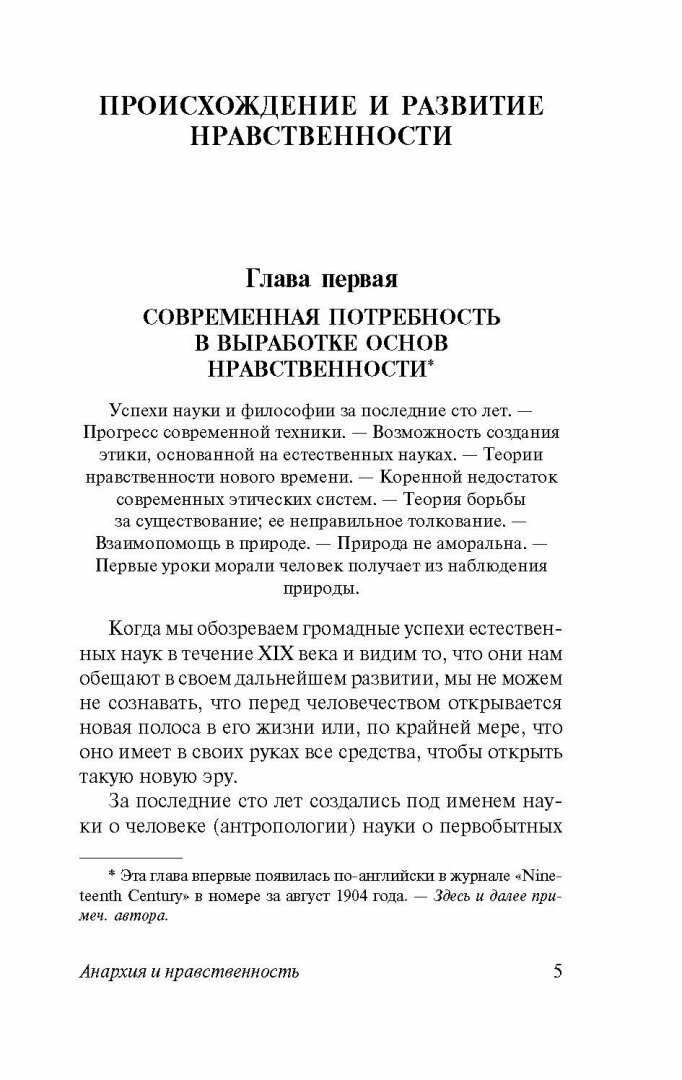 ПРОИСХОЖДЕНИЕ И РАЗВИТИЕ НРАВСТВЕННОСТИ

Глава первая

СОВРЕМЕННАЯ ПОТРЕБНОСТЬ В ВЫРАБОТКЕ ОСНОВ НРАВСТВЕННОСТИ*

Успехи науки и философии за последние сто лет. — Прогресс современной техники. — Возможность создания этики, основанной на естественных науках. — Теории нравственности нового времени. — Коренной недостаток современных этических систем. — Теория борьбы за существование; ее неправильное толкование. — Взаимопомощь в природе. — Природа не аморальна. — Первые уроки морали человек получает из наблюдения природы.

Когда мы обозреваем громадные успехи естественных наук в течение XIX века и видим то, что они нам обещают в своем дальнейшем развитии, мы не можем не сознавать, что перед человечеством открывается новая полоса в его жизни или, по крайней мере, что оно имеет в своих руках все средства, чтобы открыть такую новую эру.

За последние сто лет создались под именем науки о человеке (антропологии) науки о первобытных

* Эта глава впервые появилась по-английски в журнале «Nineteenth Century» в номере за август 1904 года. — Здесь и далее примеч. автора.

Анархия и нравственность 5